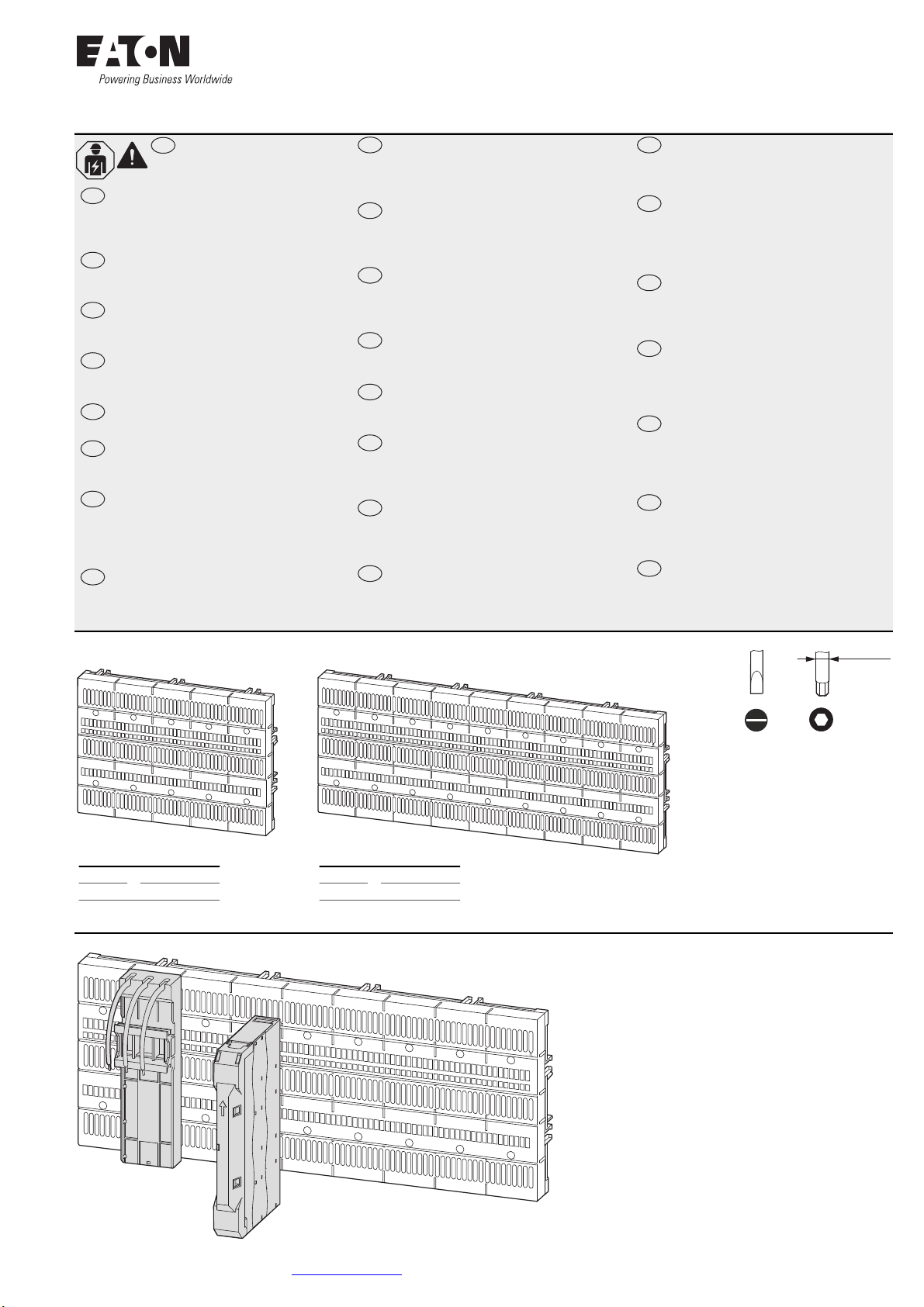 EATON
Powering Business Worldwide